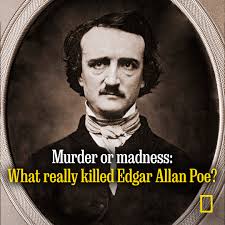 Murder or madness:
What really killed Edgar Allan Poe?